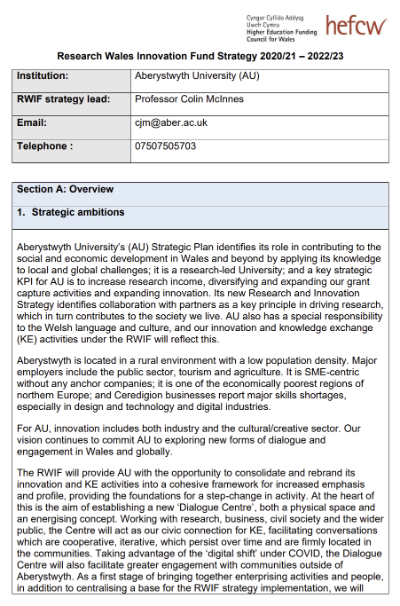 Cyngor Cyllido Addysg Uwch Cymru
Higher Education Funding Council for Wales
hefcw

Research Wales Innovation Fund Strategy 2020/21 – 2022/23

| Institution: | Aberystwyth University (AU) |
|---|---|
| RWIF strategy lead: | Professor Colin McInnes |
| Email: | cjm@aber.ac.uk |
| Telephone : | 07507505703 |

Section A: Overview

1. Strategic ambitions

Aberystwyth University's (AU) Strategic Plan identifies its role in contributing to the social and economic development in Wales and beyond by applying its knowledge to local and global challenges; it is a research-led University; and a key strategic KPI for AU is to increase research income, diversifying and expanding our grant capture activities and expanding innovation. Its new Research and Innovation Strategy identifies collaboration with partners as a key principle in driving research, which in turn contributes to the society we live. AU also has a special responsibility to the Welsh language and culture, and our innovation and knowledge exchange (KE) activities under the RWIF will reflect this.

Aberystwyth is located in a rural environment with a low population density. Major employers include the public sector, tourism and agriculture. It is SME-centric without any anchor companies; it is one of the economically poorest regions of northern Europe; and Ceredigion businesses report major skills shortages, especially in design and technology and digital industries.

For AU, innovation includes both industry and the cultural/creative sector. Our vision continues to commit AU to exploring new forms of dialogue and engagement in Wales and globally.

The RWIF will provide AU with the opportunity to consolidate and rebrand its innovation and KE activities into a cohesive framework for increased emphasis and profile, providing the foundations for a step-change in activity. At the heart of this is the aim of establishing a new 'Dialogue Centre', both a physical space and an energising concept. Working with research, business, civil society and the wider public, the Centre will act as our civic connection for KE, facilitating conversations which are cooperative, iterative, which persist over time and are firmly located in the communities. Taking advantage of the 'digital shift' under COVID, the Dialogue Centre will also facilitate greater engagement with communities outside of Aberystwyth. As a first stage of bringing together enterprising activities and people, in addition to centralising a base for the RWIF strategy implementation, we will